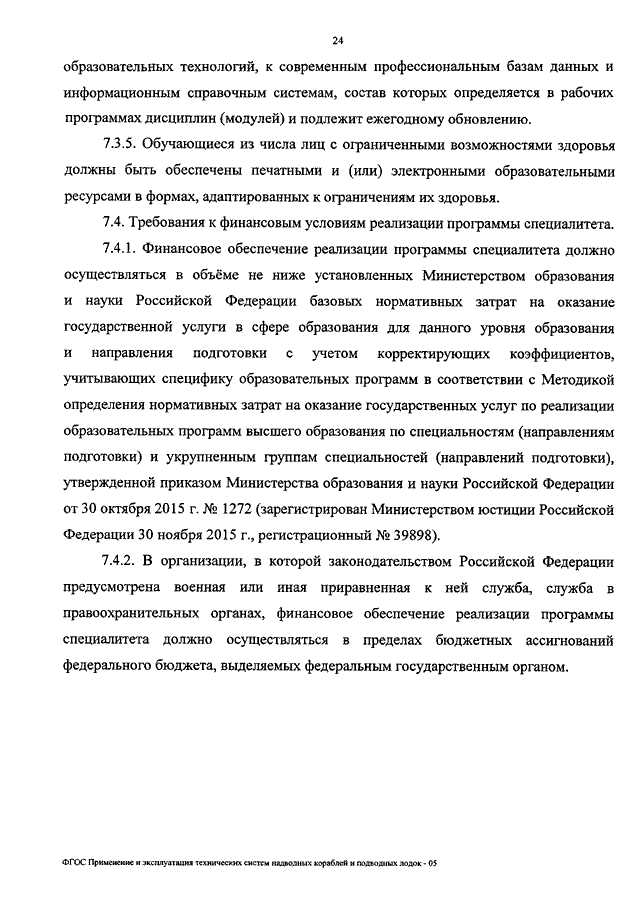 24

образовательных технологий, к современным профессиональным базам данных и информационным справочным системам, состав которых определяется в рабочих программах дисциплин (модулей) и подлежит ежегодному обновлению.

7.3.5. Обучающиеся из числа лиц с ограниченными возможностями здоровья должны быть обеспечены печатными и (или) электронными образовательными ресурсами в формах, адаптированных к ограничениям их здоровья.

7.4. Требования к финансовым условиям реализации программы специалитета.

7.4.1. Финансовое обеспечение реализации программы специалитета должно осуществляться в объёме не ниже установленных Министерством образования и науки Российской Федерации базовых нормативных затрат на оказание государственной услуги в сфере образования для данного уровня образования и направления подготовки с учетом корректирующих коэффициентов, учитывающих специфику образовательных программ в соответствии с Методикой определения нормативных затрат на оказание государственных услуг по реализации образовательных программ высшего образования по специальностям (направлениям подготовки) и укрупненным группам специальностей (направлений подготовки), утвержденной приказом Министерства образования и науки Российской Федерации от 30 октября 2015 г. № 1272 (зарегистрирован Министерством юстиции Российской Федерации 30 ноября 2015 г., регистрационный № 39898).

7.4.2. В организации, в которой законодательством Российской Федерации предусмотрена военная или иная приравненная к ней служба, служба в правоохранительных органах, финансовое обеспечение реализации программы специалитета должно осуществляться в пределах бюджетных ассигнований федерального бюджета, выделяемых федеральным государственным органом.

ФГОС Применение и эксплуатация технических систем надводных кораблей и подводных лодок - 05